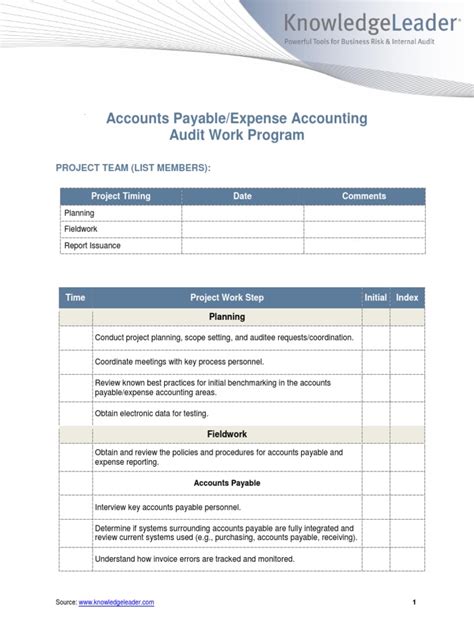 KnowledgeLeader®
Powerful Tools for Business Risk & Internal Audit

Accounts Payable/Expense Accounting
Audit Work Program

PROJECT TEAM (LIST MEMBERS):

| Project Timing | Date | Comments |
|---|---|---|
| Planning | | |
| Fieldwork | | |
| Report Issuance | | |

| Time | Project Work Step | Initial | Index |
|---|---|---|---|
| | Planning | | |
| | Conduct project planning, scope setting, and auditee requests/coordination. | | |
| | Coordinate meetings with key process personnel. | | |
| | Review known best practices for initial benchmarking in the accounts payable/expense accounting areas. | | |
| | Obtain electronic data for testing. | | |
| | Fieldwork | | |
| | Obtain and review the policies and procedures for accounts payable and expense reporting. | | |
| | Accounts Payable | | |
| | Interview key accounts payable personnel. | | |
| | Determine if systems surrounding accounts payable are fully integrated and review current systems used (e.g., purchasing, accounts payable, receiving). | | |
| | Understand how invoice errors are tracked and monitored. | | |

Source: www.knowledgeleader.com 1